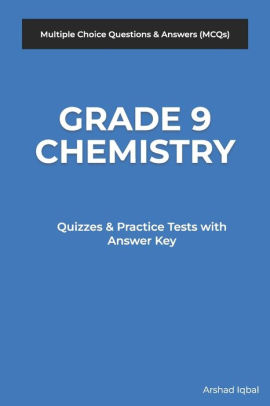 Multiple Choice Questions & Answers (MCQs)

GRADE 9 CHEMISTRY

Quizzes & Practice Tests with Answer Key

Arshad Iqbal